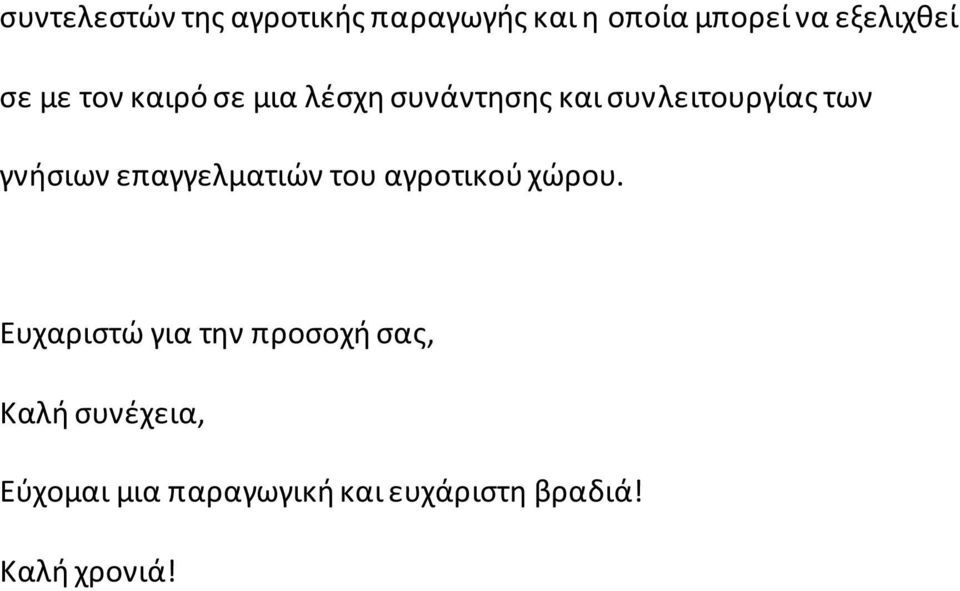 συντελεστών της αγροτικής παραγωγής και η οποία μπορεί να εξελιχθεί σε με τον καιρό σε μια λέσχη συνάντησης και συνλειτουργίας των γνήσιων επαγγελματιών του αγροτικού χώρου.

Ευχαριστώ για την προσοχή σας,

Καλή συνέχεια,

Εύχομαι μια παραγωγική και ευχάριστη βραδιά!

Καλή χρονιά!